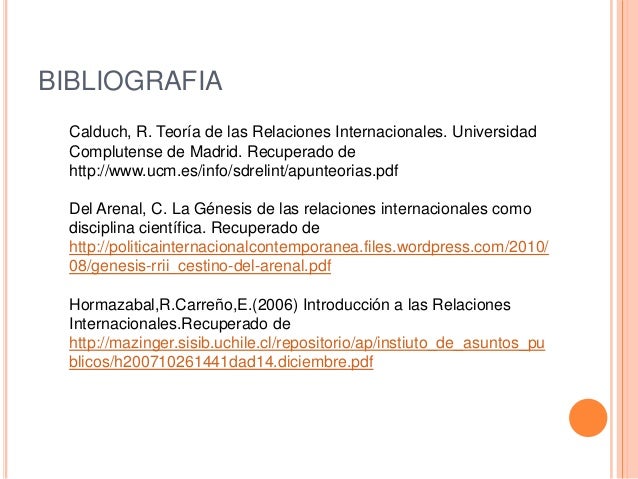 BIBLIOGRAFIA

Calduch, R. Teoría de las Relaciones Internacionales. Universidad Complutense de Madrid. Recuperado de http://www.ucm.es/info/sdrelint/apunteorias.pdf

Del Arenal, C. La Génesis de las relaciones internacionales como disciplina científica. Recuperado de http://politicainternacionalcontemporanea.files.wordpress.com/2010/08/genesis-rrii_cestino-del-arenal.pdf

Hormazabal,R.Carreño,E.(2006) Introducción a las Relaciones Internacionales.Recuperado de http://mazinger.sisib.uchile.cl/repositorio/ap/instiuto_de_asuntos_publicos/h200710261441dad14.diciembre.pdf